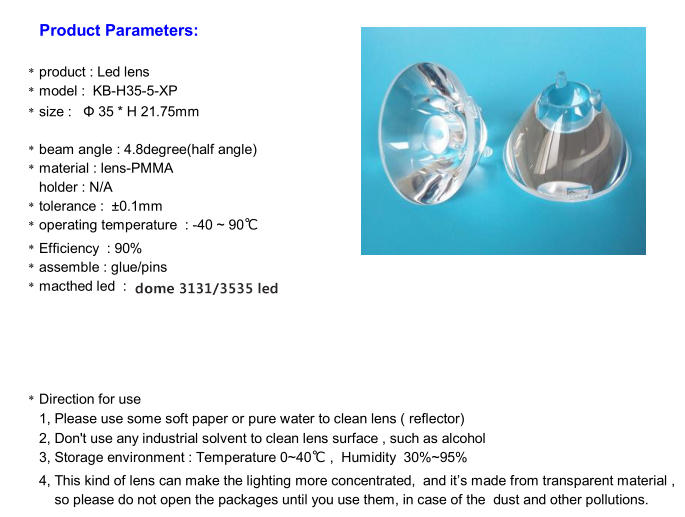 Product Parameters:

* product : Led lens
* model : KB-H35-5-XP
* size : Φ 35 * H 21.75mm

* beam angle : 4.8degree(half angle)
* material : lens-PMMA
holder : N/A
* tolerance : ±0.1mm
* operating temperature : -40 ~ 90℃
* Efficiency : 90%
* assemble : glue/pins
* macthed led : dome 3131/3535 led

* Direction for use
1, Please use some soft paper or pure water to clean lens ( reflector)
2, Don't use any industrial solvent to clean lens surface , such as alcohol
3, Storage environment : Temperature 0~40℃ , Humidity 30%~95%
4, This kind of lens can make the lighting more concentrated, and it's made from transparent material , so please do not open the packages until you use them, in case of the dust and other pollutions.